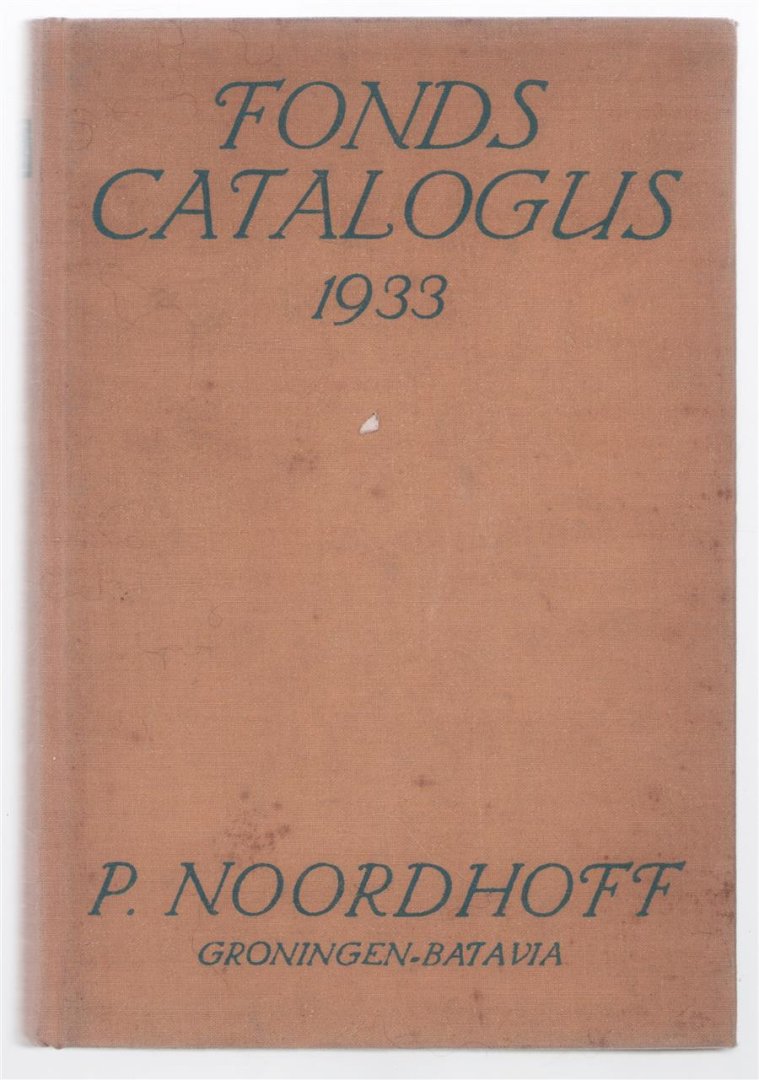 FONDS
CATALOGUS
1933

P. NOORDHOFF
GRONINGEN-BATAVIA